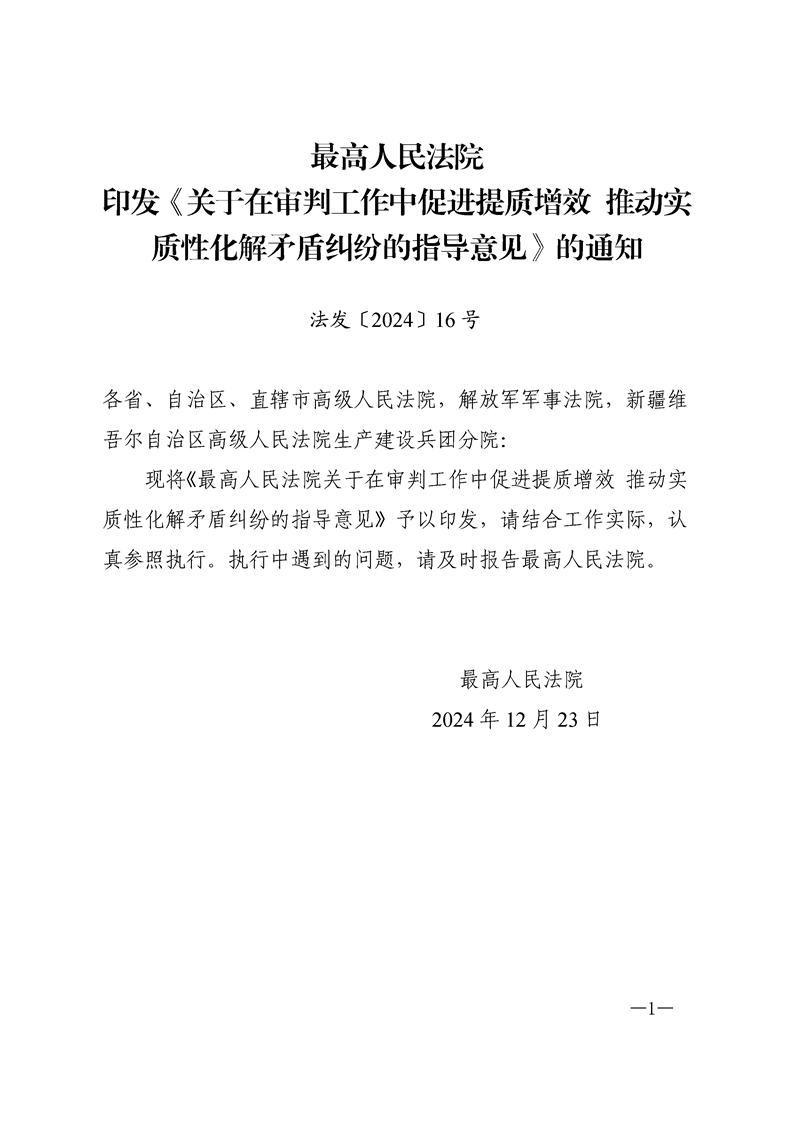 最高人民法院
印发《关于在审判工作中促进提质增效 推动实质性化解矛盾纠纷的指导意见》的通知

法发〔2024〕16号

各省、自治区、直辖市高级人民法院，解放军军事法院，新疆维吾尔自治区高级人民法院生产建设兵团分院：

现将《最高人民法院关于在审判工作中促进提质增效 推动实质性化解矛盾纠纷的指导意见》予以印发，请结合工作实际，认真参照执行。执行中遇到的问题，请及时报告最高人民法院。

最高人民法院
2024年12月23日

—1—